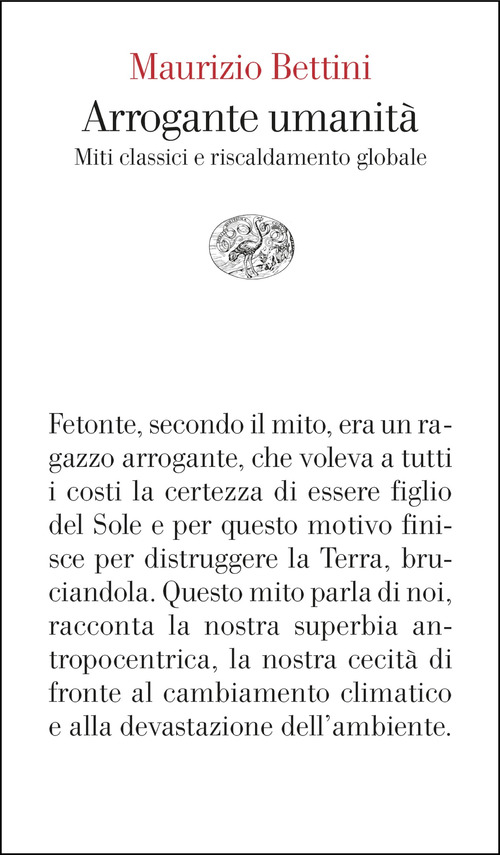 Maurizio Bettini

Arrogante umanità

Miti classici e riscaldamento globale

Fetonte, secondo il mito, era un ragazzo arrogante, che voleva a tutti i costi la certezza di essere figlio del Sole e per questo motivo finisce per distruggere la Terra, bruciandola. Questo mito parla di noi, racconta la nostra superbia antropocentrica, la nostra cecità di fronte al cambiamento climatico e alla devastazione dell'ambiente.